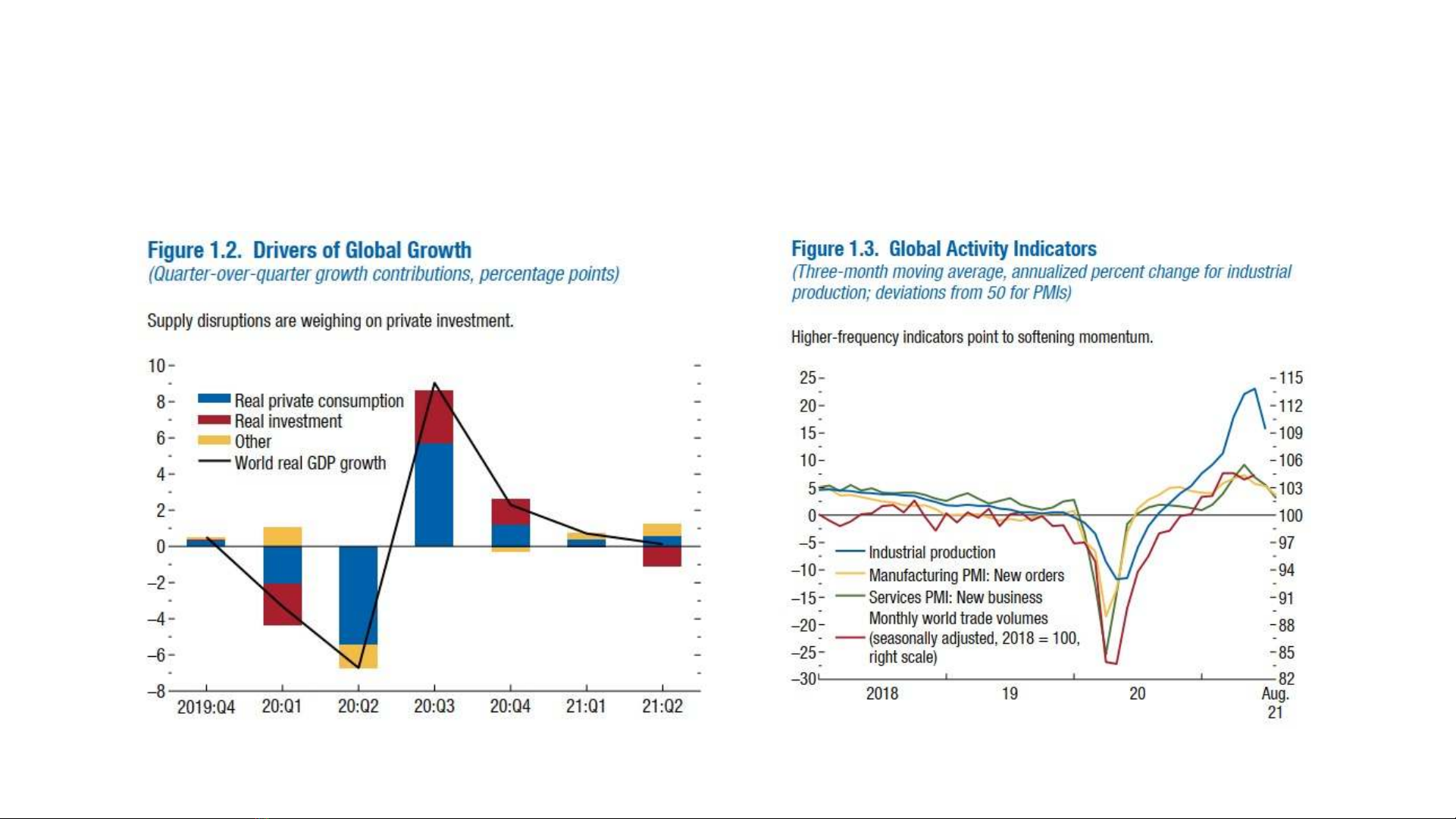 Figure 1.2. Drivers of Global Growth
(Quarter-over-quarter growth contributions, percentage points)

Supply disruptions are weighing on private investment.

10
8
6
4
2
0
–2
–4
–6
–8

Real private consumption
Real investment
Other
World real GDP growth

2019:Q4
20:Q1
20:Q2
20:Q3
20:Q4
21:Q1
21:Q2

Figure 1.3. Global Activity Indicators
(Three-month moving average, annualized percent change for industrial production; deviations from 50 for PMIs)

Higher-frequency indicators point to softening momentum.

25
20
15
10
5
0
–5
–10
–15
–20
–25
–30

115
112
109
106
103
100
97
94
91
88
85
82

Industrial production
Manufacturing PMI: New orders
Services PMI: New business
Monthly world trade volumes (seasonally adjusted, 2018 = 100, right scale)

2018
19
20
Aug. 21